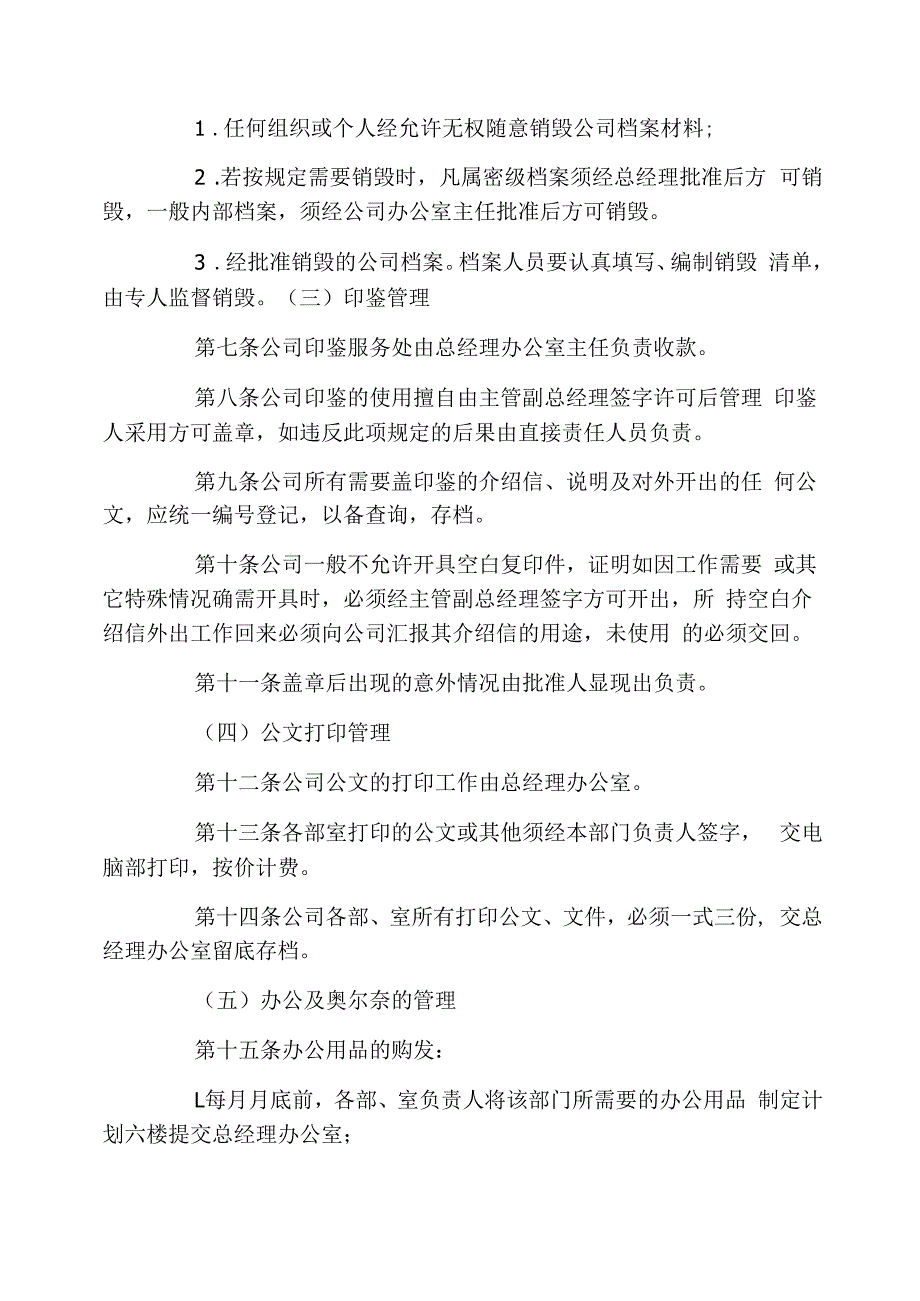 1．任何组织或个人经允许无权随意销毁公司档案材料；

2．若按规定需要销毁时，凡属密级档案须经总经理批准后方 可销毁，一般内部档案，须经公司办公室主任批准后方可销毁。

3．经批准销毁的公司档案。档案人员要认真填写、编制销毁 清单，由专人监督销毁。（三）印鉴管理

第七条公司印鉴服务处由总经理办公室主任负责收款。

第八条公司印鉴的使用擅自由主管副总经理签字许可后管理 印鉴人采用方可盖章，如违反此项规定的后果由直接责任人员负责。

第九条公司所有需要盖印鉴的介绍信、说明及对外开出的任 何公文，应统一编号登记，以备查询，存档。

第十条公司一般不允许开具空白复印件，证明如因工作需要 或其它特殊情况确需开具时，必须经主管副总经理签字方可开出，所 持空白介绍信外出工作回来必须向公司汇报其介绍信的用途，未使用 的必须交回。

第十一条盖章后出现的意外情况由批准人显现出负责。

（四）公文打印管理

第十二条公司公文的打印工作由总经理办公室。

第十三条各部室打印的公文或其他须经本部门负责人签字， 交电脑部打印，按价计费。

第十四条公司各部、室所有打印公文、文件，必须一式三份，交总经理办公室留底存档。

（五）办公及奥尔奈的管理

第十五条办公用品的购发：

L每月月底前，各部、室负责人将该部门所需要的办公用品 制定计划六楼提交总经理办公室；